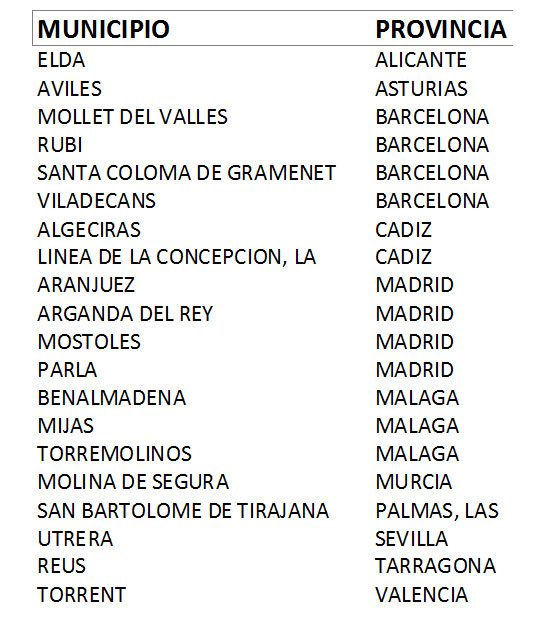 | MUNICIPIO | PROVINCIA |
|---|---|
| ELDA | ALICANTE |
| AVILES | ASTURIAS |
| MOLLET DEL VALLES | BARCELONA |
| RUBI | BARCELONA |
| SANTA COLOMA DE GRAMENET | BARCELONA |
| VILADECANS | BARCELONA |
| ALGECIRAS | CADIZ |
| LINEA DE LA CONCEPCION, LA | CADIZ |
| ARANJUEZ | MADRID |
| ARGANDA DEL REY | MADRID |
| MOSTOLES | MADRID |
| PARLA | MADRID |
| BENALMADENA | MALAGA |
| MIJAS | MALAGA |
| TORREMOLINOS | MALAGA |
| MOLINA DE SEGURA | MURCIA |
| SAN BARTOLOME DE TIRAJANA | PALMAS, LAS |
| UTRERA | SEVILLA |
| REUS | TARRAGONA |
| TORRENT | VALENCIA |